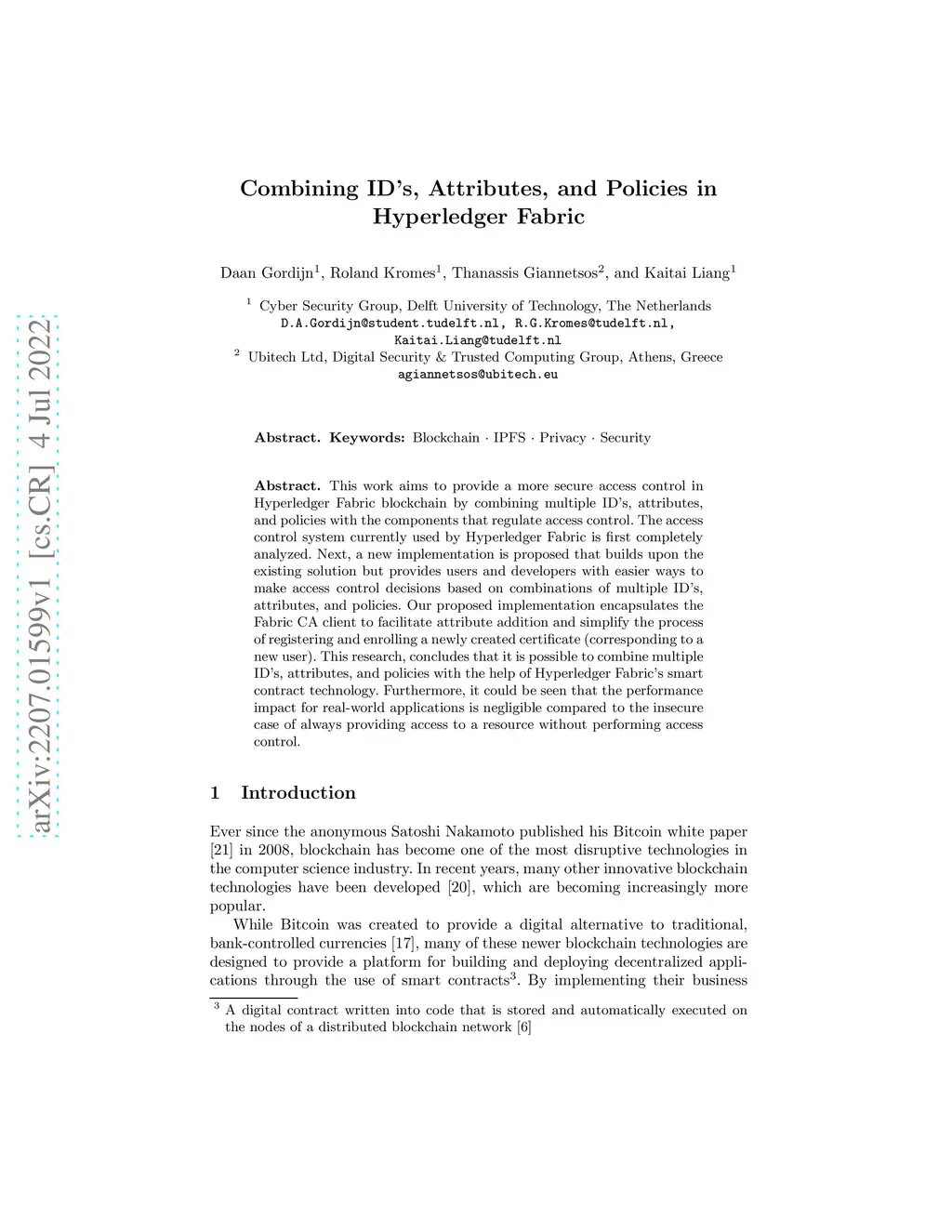 arXiv:2207.01599v1 [cs.CR] 4 Jul 2022

Combining ID's, Attributes, and Policies in Hyperledger Fabric

Daan Gordijn$^1$, Roland Kromes$^1$, Thanassis Giannetsos$^2$, and Kaitai Liang$^1$

$^1$ Cyber Security Group, Delft University of Technology, The Netherlands
D.A.Gordijn@student.tudelft.nl, R.G.Kromes@tudelft.nl, Kaitai.Liang@tudelft.nl
$^2$ Ubitech Ltd, Digital Security & Trusted Computing Group, Athens, Greece
agiannetsos@ubitech.eu

Abstract. Keywords: Blockchain · IPFS · Privacy · Security

Abstract. This work aims to provide a more secure access control in Hyperledger Fabric blockchain by combining multiple ID's, attributes, and policies with the components that regulate access control. The access control system currently used by Hyperledger Fabric is first completely analyzed. Next, a new implementation is proposed that builds upon the existing solution but provides users and developers with easier ways to make access control decisions based on combinations of multiple ID's, attributes, and policies. Our proposed implementation encapsulates the Fabric CA client to facilitate attribute addition and simplify the process of registering and enrolling a newly created certificate (corresponding to a new user). This research, concludes that it is possible to combine multiple ID's, attributes, and policies with the help of Hyperledger Fabric's smart contract technology. Furthermore, it could be seen that the performance impact for real-world applications is negligible compared to the insecure case of always providing access to a resource without performing access control.

1 Introduction

Ever since the anonymous Satoshi Nakamoto published his Bitcoin white paper [21] in 2008, blockchain has become one of the most disruptive technologies in the computer science industry. In recent years, many other innovative blockchain technologies have been developed [20], which are becoming increasingly more popular.

While Bitcoin was created to provide a digital alternative to traditional, bank-controlled currencies [17], many of these newer blockchain technologies are designed to provide a platform for building and deploying decentralized applications through the use of smart contracts$^3$. By implementing their business

$^3$ A digital contract written into code that is stored and automatically executed on the nodes of a distributed blockchain network [6]